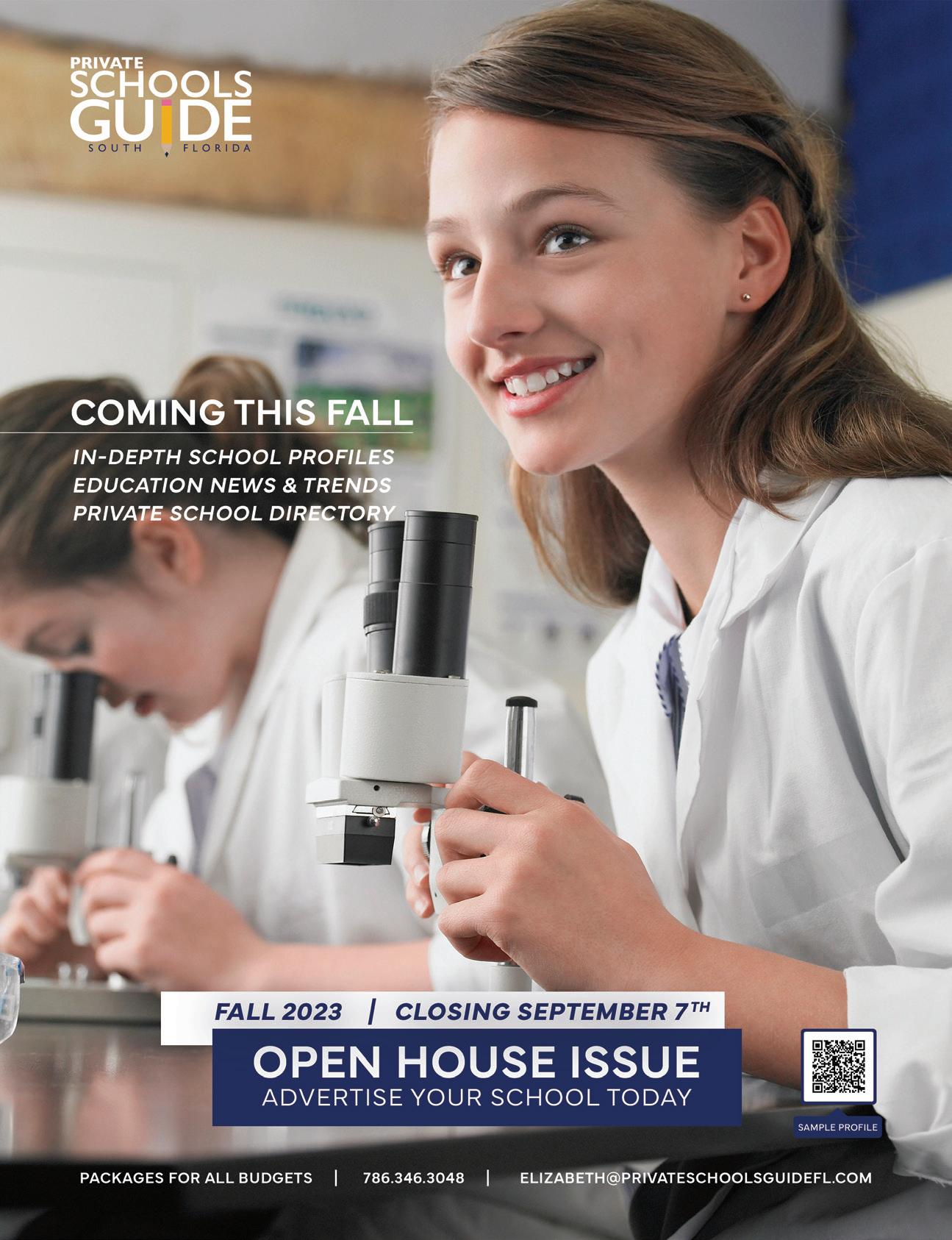 PRIVATE
SCHOOLS
GUIDE
SOUTH FLORIDA

COMING THIS FALL

IN-DEPTH SCHOOL PROFILES
EDUCATION NEWS & TRENDS
PRIVATE SCHOOL DIRECTORY

FALL 2023 | CLOSING SEPTEMBER 7TH

OPEN HOUSE ISSUE
ADVERTISE YOUR SCHOOL TODAY

SAMPLE PROFILE

PACKAGES FOR ALL BUDGETS | 786.346.3048 | ELIZABETH@PRIVATESCHOOLSGUIDEFL.COM